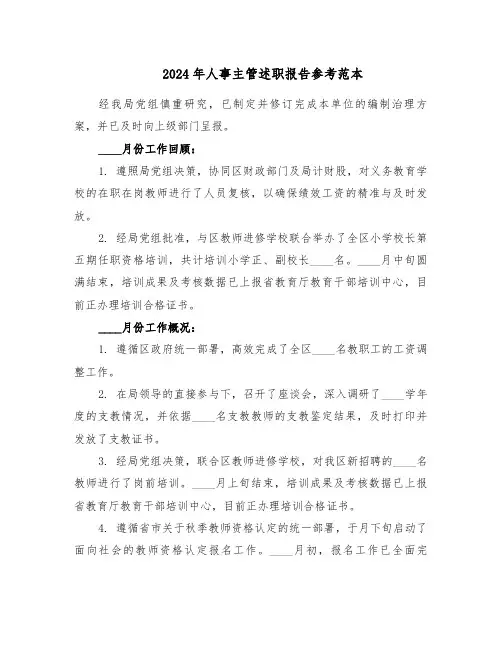 2024年人事主管述职报告参考范本

经我局党组慎重研究，已制定并修订完成本单位的编制治理方案，并已及时向上级部门呈报。

____月份工作回顾：

1. 遵照局党组决策，协同区财政部门及局计财股，对义务教育学校的在职在岗教师进行了人员复核，以确保绩效工资的精准与及时发放。

2. 经局党组批准，与区教师进修学校联合举办了全区小学校长第五期任职资格培训，共计培训小学正、副校长____名。____月中旬圆满结束，培训成果及考核数据已上报省教育厅教育干部培训中心，目前正办理培训合格证书。

____月份工作概况：

1. 遵循区政府统一部署，高效完成了全区____名教职工的工资调整工作。

2. 在局领导的直接参与下，召开了座谈会，深入调研了____学年度的支教情况，并依据____名支教教师的支教鉴定结果，及时打印并发放了支教证书。

3. 经局党组决策，联合区教师进修学校，对我区新招聘的____名教师进行了岗前培训。____月上旬结束，培训成果及考核数据已上报省教育厅教育干部培训中心，目前正办理培训合格证书。

4. 遵循省市关于秋季教师资格认定的统一部署，于月下旬启动了面向社会的教师资格认定报名工作。____月初，报名工作已全面完